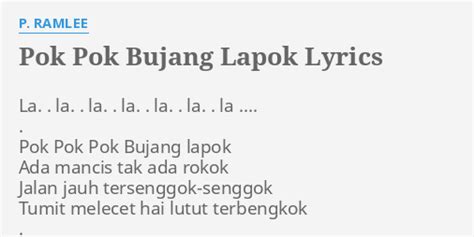 P. RAMLEE

Pok Pok Bujang Lapok Lyrics

La. . la. . la. . la. . la. . la. . la ....
.
Pok Pok Pok Bujang lapok
Ada mancis tak ada rokok
Jalan jauh tersenggok-senggok
Tumit melecet hai lutut terbengkok
.